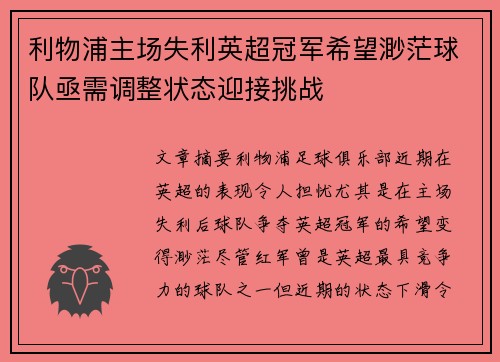 利物浦主场失利英超冠军希望渺茫球队亟需调整状态迎接挑战

文章摘要利物浦足球俱乐部近期在英超的表现令人担忧尤其是在主场失利后球队争夺英超冠军的希望变得渺茫尽管红军曾是英超最具竞争力的球队之一但近期的状态下滑令